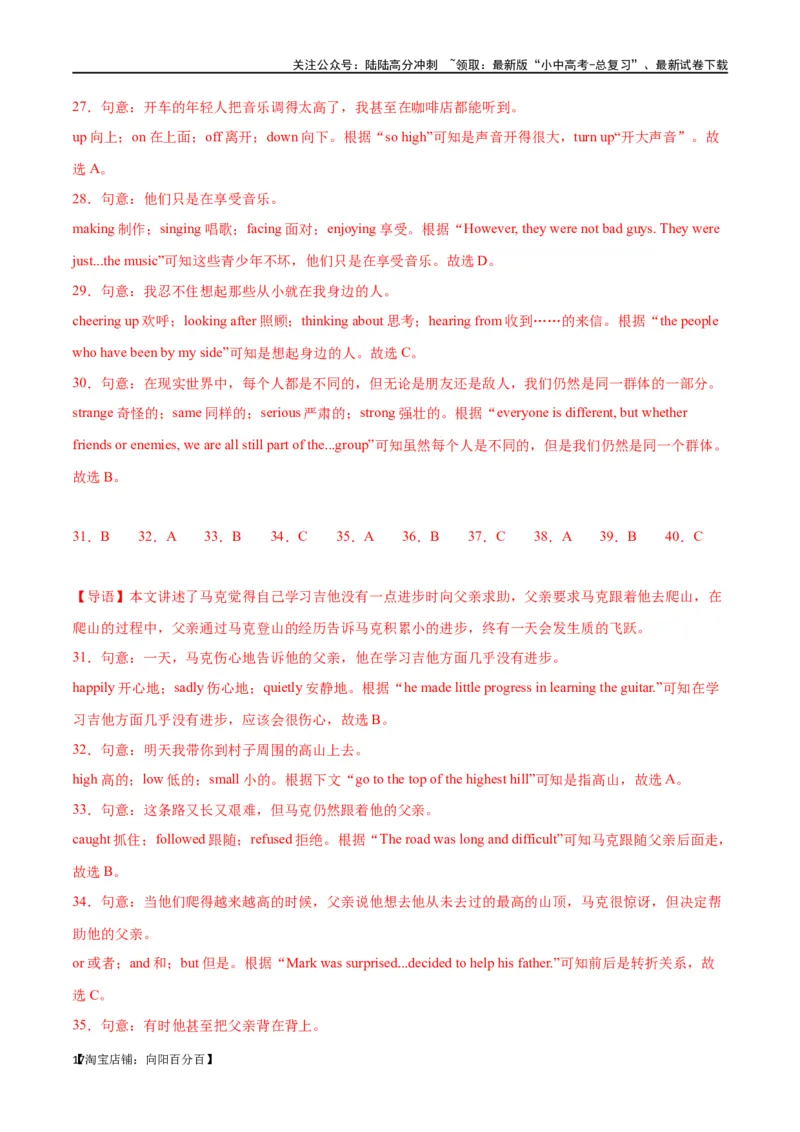 关注公众号：陆陆高分冲刺 ~领取：最新版“小中高考-总复习”、最新试卷下载

27．句意：开车的年轻人把音乐调得太高了，我甚至在咖啡店都能听到。

up 向上；on 在上面；off 离开；down 向下。根据“so high”可知是声音开得很大，turn up“开大声音”。故选 A。

28．句意：他们只是在享受音乐。

making 制作；singing 唱歌；facing 面对；enjoying 享受。根据“However, they were not bad guys. They were just...the music”可知这些青少年不坏，他们只是在享受音乐。故选 D。

29．句意：我忍不住想起那些从小就在我身边的人。

cheering up 欢呼；looking after 照顾；thinking about 思考；hearing from 收到……的来信。根据“the people who have been by my side”可知是想起身边的人。故选 C。

30．句意：在现实世界中，每个人都是不同的，但无论是朋友还是敌人，我们仍然是同一群体的一部分。

strange 奇怪的；same 同样的；serious 严肃的；strong 强壮的。根据“everyone is different, but whether friends or enemies, we are all still part of the...group”可知虽然每个人是不同的，但是我们仍然是同一个群体。故选 B。

31．B 32．A 33．B 34．C 35．A 36．B 37．C 38．A 39．B 40．C

【导语】本文讲述了马克觉得自己学习吉他没有一点进步时向父亲求助，父亲要求马克跟着他去爬山，在爬山的过程中，父亲通过马克登山的经历告诉马克积累小的进步，终有一天会发生质的飞跃。

31．句意：一天，马克伤心地告诉他的父亲，他在学习吉他方面几乎没有进步。

happily 开心地；sadly 伤心地；quietly 安静地。根据“he made little progress in learning the guitar.”可知在学习吉他方面几乎没有进步，应该会很伤心，故选 B。

32．句意：明天我带你到村子周围的高山上去。

high 高的；low 低的；small 小的。根据下文“go to the top of the highest hill”可知是指高山，故选 A。

33．句意：这条路又长又艰难，但马克仍然跟着他的父亲。

caught 抓住；followed 跟随；refused 拒绝。根据“The road was long and difficult”可知马克跟随父亲后面走，故选 B。

34．句意：当他们爬得越来越高的时候，父亲说他想去他从未去过的最高的山顶，马克很惊讶，但决定帮助他的父亲。

or 或者；and 和；but 但是。根据“Mark was surprised...decided to help his father.”可知前后是转折关系，故选 C。

35．句意：有时他甚至把父亲背在背上。

1【淘宝店铺：向阳百分百】